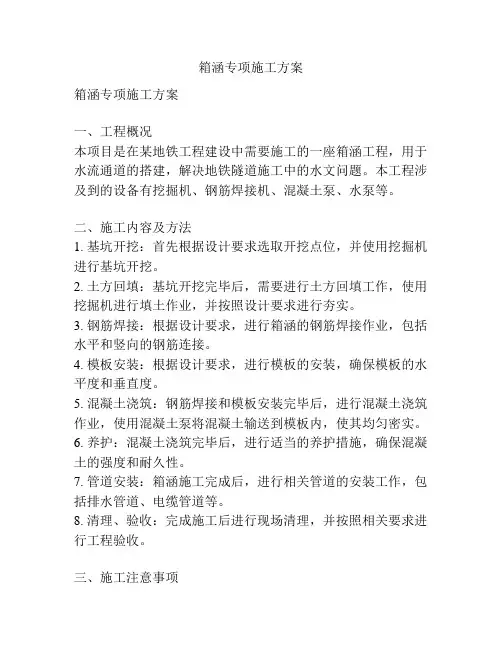 箱涵专项施工方案

箱涵专项施工方案

一、工程概况
本项目是在某地铁工程建设中需要施工的一座箱涵工程，用于水流通道的搭建，解决地铁隧道施工中的水文问题。本工程涉及到的设备有挖掘机、钢筋焊接机、混凝土泵、水泵等。

二、施工内容及方法
1. 基坑开挖：首先根据设计要求选取开挖点位，并使用挖掘机进行基坑开挖。
2. 土方回填：基坑开挖完毕后，需要进行土方回填工作，使用挖掘机进行填土作业，并按照设计要求进行夯实。
3. 钢筋焊接：根据设计要求，进行箱涵的钢筋焊接作业，包括水平和竖向的钢筋连接。
4. 模板安装：根据设计要求，进行模板的安装，确保模板的水平度和垂直度。
5. 混凝土浇筑：钢筋焊接和模板安装完毕后，进行混凝土浇筑作业，使用混凝土泵将混凝土输送到模板内，使其均匀密实。
6. 养护：混凝土浇筑完毕后，进行适当的养护措施，确保混凝土的强度和耐久性。
7. 管道安装：箱涵施工完成后，进行相关管道的安装工作，包括排水管道、电缆管道等。
8. 清理、验收：完成施工后进行现场清理，并按照相关要求进行工程验收。

三、施工注意事项